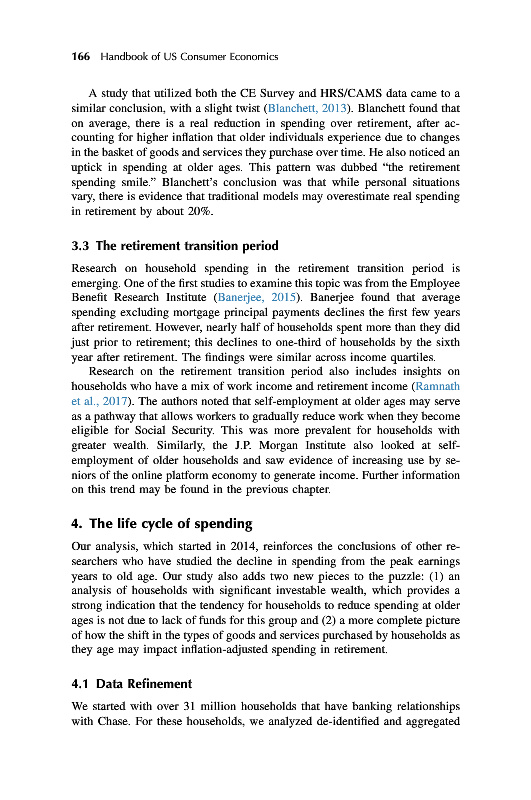 166 Handbook of US Consumer Economics

A study that utilized both the CE Survey and HRS/CAMS data came to a similar conclusion, with a slight twist (Blanchett, 2013). Blanchett found that on average, there is a real reduction in spending over retirement, after accounting for higher inflation that older individuals experience due to changes in the basket of goods and services they purchase over time. He also noticed an uptick in spending at older ages. This pattern was dubbed "the retirement spending smile." Blanchett's conclusion was that while personal situations vary, there is evidence that traditional models may overestimate real spending in retirement by about 20%.

3.3 The retirement transition period

Research on household spending in the retirement transition period is emerging. One of the first studies to examine this topic was from the Employee Benefit Research Institute (Banerjee, 2015). Banerjee found that average spending excluding mortgage principal payments declines the first few years after retirement. However, nearly half of households spent more than they did just prior to retirement; this declines to one-third of households by the sixth year after retirement. The findings were similar across income quartiles.

Research on the retirement transition period also includes insights on households who have a mix of work income and retirement income (Ramnath et al., 2017). The authors noted that self-employment at older ages may serve as a pathway that allows workers to gradually reduce work when they become eligible for Social Security. This was more prevalent for households with greater wealth. Similarly, the J.P. Morgan Institute also looked at self-employment of older households and saw evidence of increasing use by seniors of the online platform economy to generate income. Further information on this trend may be found in the previous chapter.

4. The life cycle of spending

Our analysis, which started in 2014, reinforces the conclusions of other researchers who have studied the decline in spending from the peak earnings years to old age. Our study also adds two new pieces to the puzzle: (1) an analysis of households with significant investable wealth, which provides a strong indication that the tendency for households to reduce spending at older ages is not due to lack of funds for this group and (2) a more complete picture of how the shift in the types of goods and services purchased by households as they age may impact inflation-adjusted spending in retirement.

4.1 Data Refinement

We started with over 31 million households that have banking relationships with Chase. For these households, we analyzed de-identified and aggregated